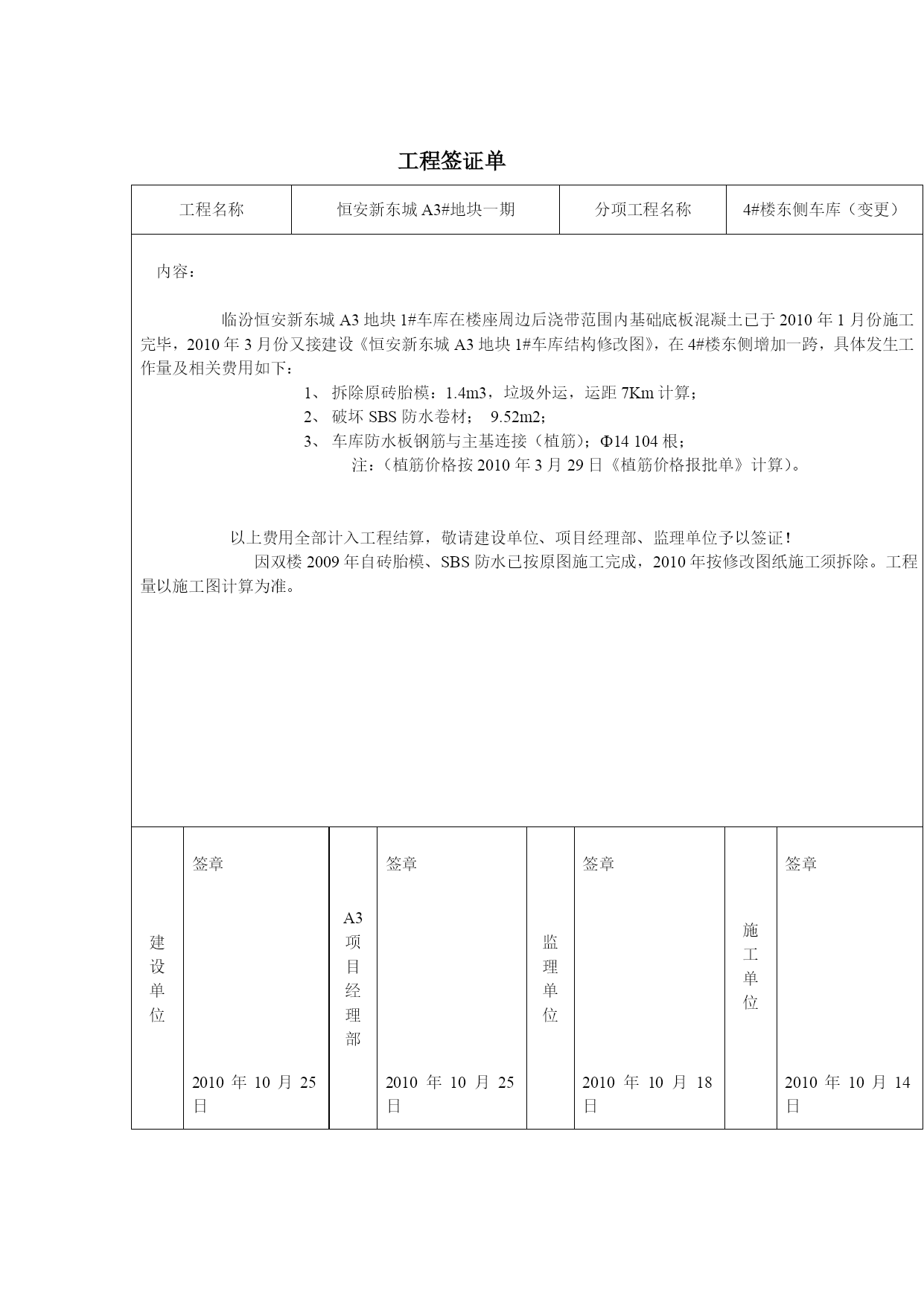 工程签证单

| 工程名称 | 恒安新东城 A3#地块一期 | 分项工程名称 | 4#楼东侧车库（变更） |
|---|---|---|---|

内容：

临汾恒安新东城 A3 地块 1#车库在楼座周边后浇带范围内基础底板混凝土已于 2010 年 1 月份施工完毕，2010 年 3 月份又接建设《恒安新东城 A3 地块 1#车库结构修改图》，在 4#楼东侧增加一跨，具体发生工作量及相关费用如下：

1、 拆除原砖胎模：1.4m3，垃圾外运，运距 7Km 计算；
2、 破坏 SBS 防水卷材； 9.52m2；
3、 车库防水板钢筋与主基连接（植筋）；Φ14 104 根；
注：（植筋价格按 2010 年 3 月 29 日《植筋价格报批单》计算）。

以上费用全部计入工程结算，敬请建设单位、项目经理部、监理单位予以签证！

因双楼 2009 年自砖胎模、SBS 防水已按原图施工完成，2010 年按修改图纸施工须拆除。工程量以施工图计算为准。

| 建设单位 | 签章 2010 年 10 月 25 日 | A3 项目经理部 | 签章 2010 年 10 月 25 日 | 监理单位 | 签章 2010 年 10 月 18 日 | 施工单位 | 签章 2010 年 10 月 14 日 |
|---|---|---|---|---|---|---|---|